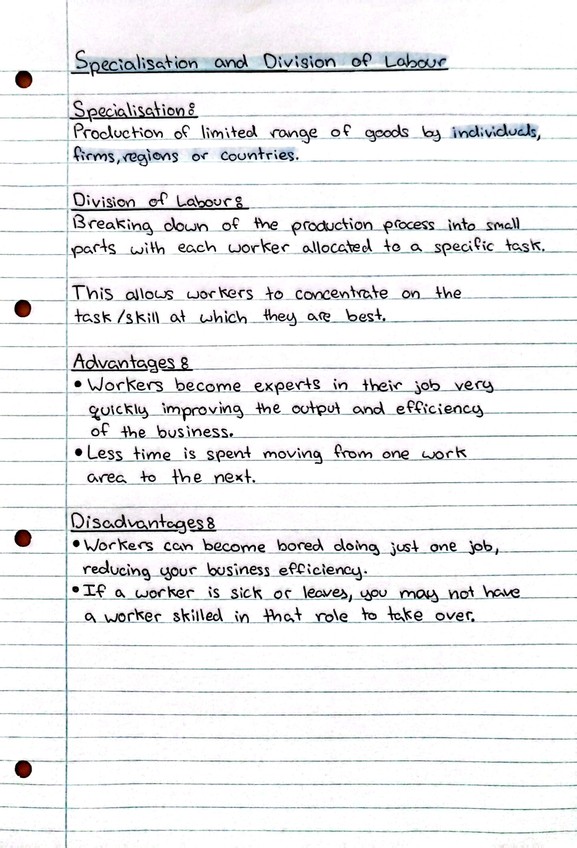 Specialisation and Division of Labour

Specialisation:
Production of limited range of goods by individuals, firms, regions or countries.

Division of Labour:
Breaking down of the production process into small parts with each worker allocated to a specific task.

This allows workers to concentrate on the task/skill at which they are best.

Advantages:
• Workers become experts in their job very quickly improving the output and efficiency of the business.
• Less time is spent moving from one work area to the next.

Disadvantages:
• Workers can become bored doing just one job, reducing your business efficiency.
• If a worker is sick or leaves, you may not have a worker skilled in that role to take over.